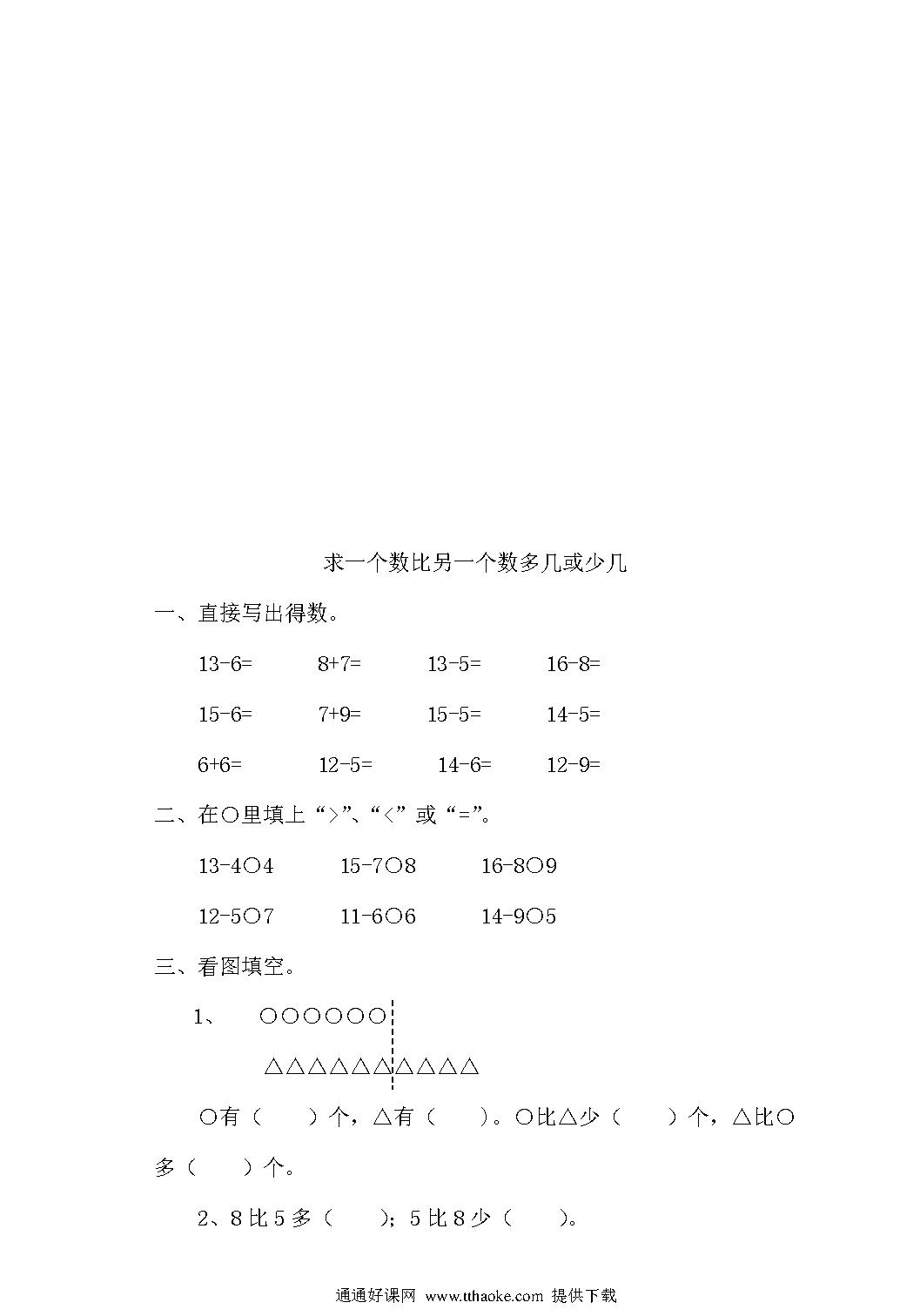 求一个数比另一个数多几或少几

一、直接写出得数。

13-6=　　8+7=　　13-5=　　16-8=

15-6=　　7+9=　　15-5=　　14-5=

6+6=　　12-5=　　14-6=　　12-9=

二、在○里填上“>”、“<”或“=”。

13-4○4　　15-7○8　　16-8○9

12-5○7　　11-6○6　　14-9○5

三、看图填空。

1、　○○○○○○

△△△△△△△△△△

○有（　　）个，△有（　　）。○比△少（　　）个，△比○多（　　）个。

2、8比5多（　　）；5比8少（　　）。

通通好课网 www.tthaoke.com 提供下载